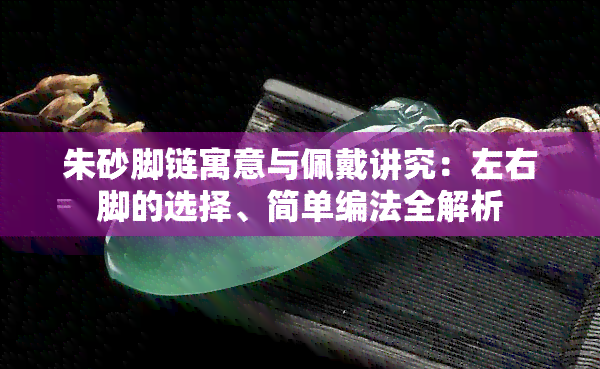 朱砂脚链寓意与佩戴讲究：左右脚的选择、简单编法全解析